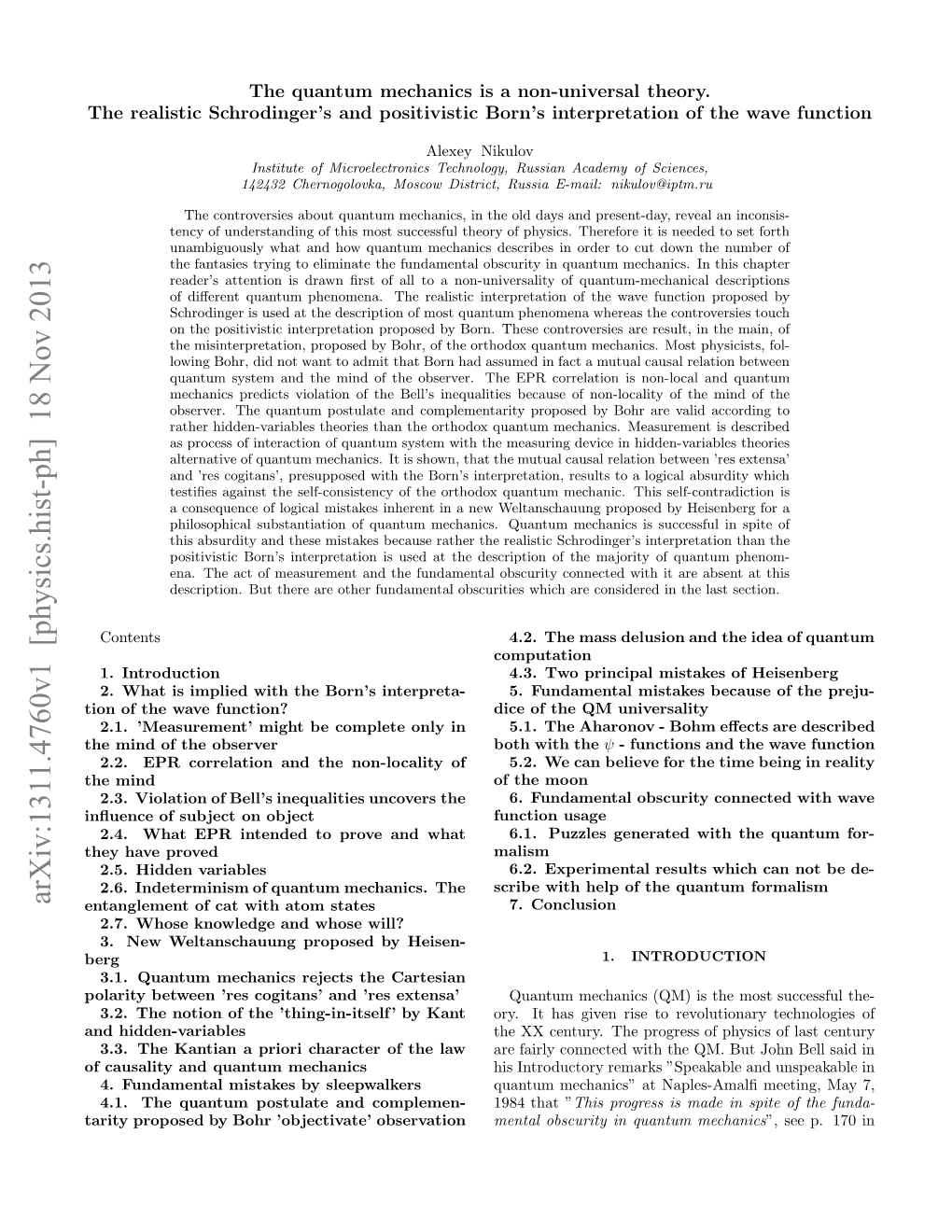 arXiv:1311.4760v1 [physics.hist-ph] 18 Nov 2013

The quantum mechanics is a non-universal theory.
The realistic Schrodinger's and positivistic Born's interpretation of the wave function

Alexey Nikulov
Institute of Microelectronics Technology, Russian Academy of Sciences,
142432 Chernogolovka, Moscow District, Russia E-mail: nikulov@iptm.ru

The controversies about quantum mechanics, in the old days and present-day, reveal an inconsistency of understanding of this most successful theory of physics. Therefore it is needed to set forth unambiguously what and how quantum mechanics describes in order to cut down the number of the fantasies trying to eliminate the fundamental obscurity in quantum mechanics. In this chapter reader's attention is drawn first of all to a non-universality of quantum-mechanical descriptions of different quantum phenomena. The realistic interpretation of the wave function proposed by Schrodinger is used at the description of most quantum phenomena whereas the controversies touch on the positivistic interpretation proposed by Born. These controversies are result, in the main, of the misinterpretation, proposed by Bohr, of the orthodox quantum mechanics. Most physicists, following Bohr, did not want to admit that Born had assumed in fact a mutual causal relation between quantum system and the mind of the observer. The EPR correlation is non-local and quantum mechanics predicts violation of the Bell's inequalities because of non-locality of the mind of the observer. The quantum postulate and complementarity proposed by Bohr are valid according to rather hidden-variables theories than the orthodox quantum mechanics. Measurement is described as process of interaction of quantum system with the measuring device in hidden-variables theories alternative of quantum mechanics. It is shown, that the mutual causal relation between 'res extensa' and 'res cogitans', presupposed with the Born's interpretation, results to a logical absurdity which testifies against the self-consistency of the orthodox quantum mechanic. This self-contradiction is a consequence of logical mistakes inherent in a new Weltanschauung proposed by Heisenberg for a philosophical substantiation of quantum mechanics. Quantum mechanics is successful in spite of this absurdity and these mistakes because rather the realistic Schrodinger's interpretation than the positivistic Born's interpretation is used at the description of the majority of quantum phenomena. The act of measurement and the fundamental obscurity connected with it are absent at this description. But there are other fundamental obscurities which are considered in the last section.

Contents

1. Introduction
2. What is implied with the Born's interpretation of the wave function?
2.1. 'Measurement' might be complete only in the mind of the observer
2.2. EPR correlation and the non-locality of the mind
2.3. Violation of Bell's inequalities uncovers the influence of subject on object
2.4. What EPR intended to prove and what they have proved
2.5. Hidden variables
2.6. Indeterminism of quantum mechanics. The entanglement of cat with atom states
2.7. Whose knowledge and whose will?
3. New Weltanschauung proposed by Heisenberg
3.1. Quantum mechanics rejects the Cartesian polarity between 'res cogitans' and 'res extensa'
3.2. The notion of the 'thing-in-itself' by Kant and hidden-variables
3.3. The Kantian a priori character of the law of causality and quantum mechanics
4. Fundamental mistakes by sleepwalkers
4.1. The quantum postulate and complementarity proposed by Bohr 'objectivate' observation
4.2. The mass delusion and the idea of quantum computation
4.3. Two principal mistakes of Heisenberg
5. Fundamental mistakes because of the prejudice of the QM universality
5.1. The Aharonov - Bohm effects are described both with the $\psi$ - functions and the wave function
5.2. We can believe for the time being in reality of the moon
6. Fundamental obscurity connected with wave function usage
6.1. Puzzles generated with the quantum formalism
6.2. Experimental results which can not be describe with help of the quantum formalism
7. Conclusion

1. INTRODUCTION

Quantum mechanics (QM) is the most successful theory. It has given rise to revolutionary technologies of the XX century. The progress of physics of last century are fairly connected with the QM. But John Bell said in his Introductory remarks "Speakable and unspeakable in quantum mechanics" at Naples-Amalfi meeting, May 7, 1984 that "This progress is made in spite of the fundamental obscurity in quantum mechanics", see p. 170 in